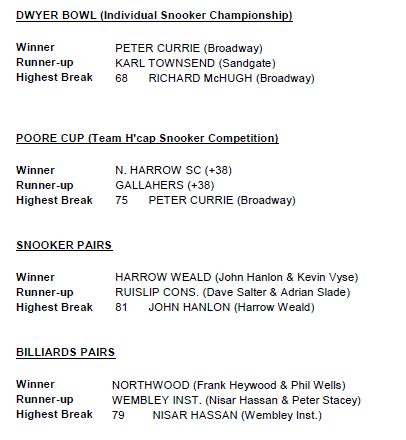 DWYER BOWL (Individual Snooker Championship)

Winner PETER CURRIE (Broadway)
Runner-up KARL TOWNSEND (Sandgate)
Highest Break 68 RICHARD McHUGH (Broadway)

POORE CUP (Team H'cap Snooker Competition)

Winner N. HARROW SC (+38)
Runner-up GALLAHERS (+38)
Highest Break 75 PETER CURRIE (Broadway)

SNOOKER PAIRS

Winner HARROW WEALD (John Hanlon & Kevin Vyse)
Runner-up RUISLIP CONS. (Dave Salter & Adrian Slade)
Highest Break 81 JOHN HANLON (Harrow Weald)

BILLIARDS PAIRS

Winner NORTHWOOD (Frank Heywood & Phil Wells)
Runner-up WEMBLEY INST. (Nisar Hassan & Peter Stacey)
Highest Break 79 NISAR HASSAN (Wembley Inst.)